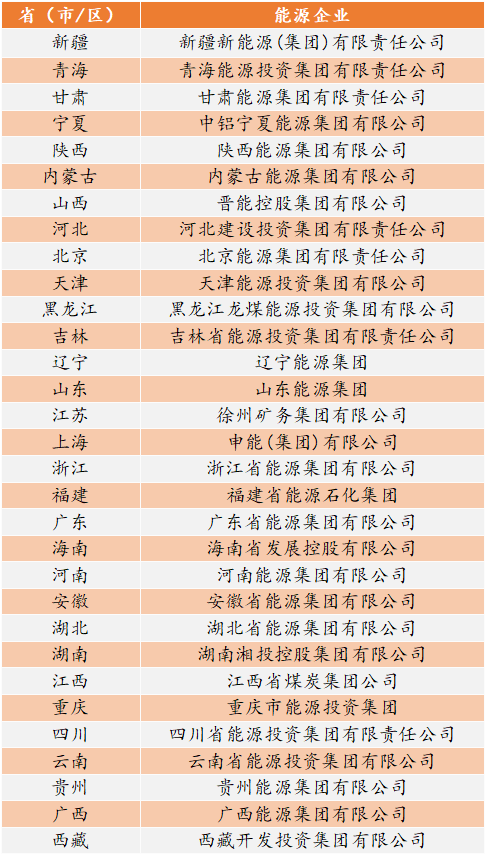 | 省（市/区） | 能源企业 |
|---|---|
| 新疆 | 新疆新能源(集团)有限责任公司 |
| 青海 | 青海能源投资集团有限责任公司 |
| 甘肃 | 甘肃能源集团有限责任公司 |
| 宁夏 | 中铝宁夏能源集团有限公司 |
| 陕西 | 陕西能源集团有限公司 |
| 内蒙古 | 内蒙古能源集团有限公司 |
| 山西 | 晋能控股集团有限公司 |
| 河北 | 河北建设投资集团有限责任公司 |
| 北京 | 北京能源集团有限责任公司 |
| 天津 | 天津能源投资集团有限公司 |
| 黑龙江 | 黑龙江龙煤能源投资集团有限公司 |
| 吉林 | 吉林省能源投资集团有限责任公司 |
| 辽宁 | 辽宁能源集团 |
| 山东 | 山东能源集团 |
| 江苏 | 徐州矿务集团有限公司 |
| 上海 | 申能(集团)有限公司 |
| 浙江 | 浙江省能源集团有限公司 |
| 福建 | 福建省能源石化集团 |
| 广东 | 广东省能源集团有限公司 |
| 海南 | 海南省发展控股有限公司 |
| 河南 | 河南能源集团有限公司 |
| 安徽 | 安徽省能源集团有限公司 |
| 湖北 | 湖北省能源集团有限公司 |
| 湖南 | 湖南湘投控股集团有限公司 |
| 江西 | 江西省煤炭集团公司 |
| 重庆 | 重庆市能源投资集团 |
| 四川 | 四川省能源投资集团有限责任公司 |
| 云南 | 云南省能源投资集团有限公司 |
| 贵州 | 贵州能源集团有限公司 |
| 广西 | 广西能源集团有限公司 |
| 西藏 | 西藏开发投资集团有限公司 |